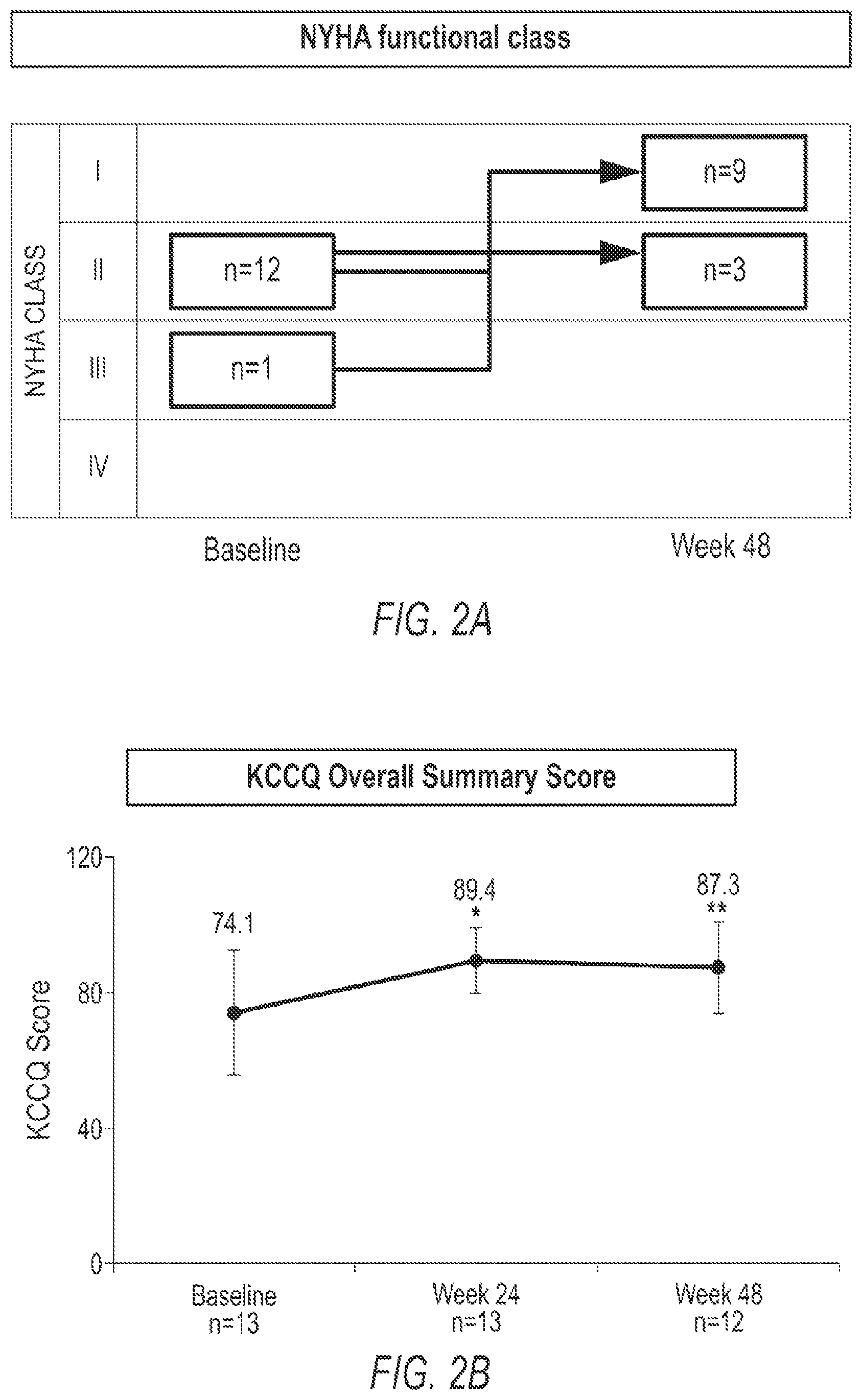 NYHA functional class

NYHA CLASS

I

II

III

IV

n=12

n=1

n=9

n=3

Baseline

Week 48

FIG. 2A

KCCQ Overall Summary Score

KCCQ Score

120

80

40

0

74.1

89.4
*

87.3
**

Baseline
n=13

Week 24
n=13

Week 48
n=12

FIG. 2B